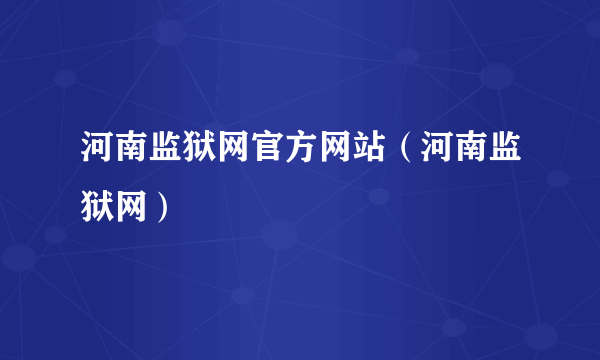 河南监狱网官方网站（河南监狱网）